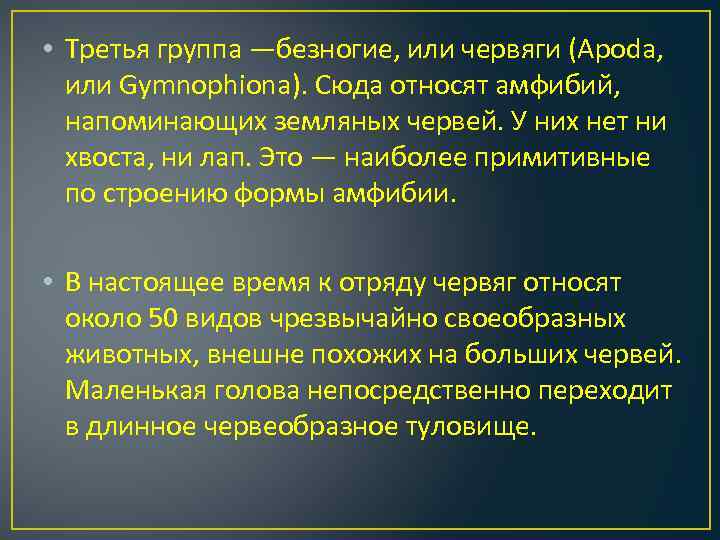 • Третья группа —безногие, или червяги (Apoda, или Gymnophiona). Сюда относят амфибий, напоминающих земляных червей. У них нет ни хвоста, ни лап. Это — наиболее примитивные по строению формы амфибии.

• В настоящее время к отряду червяг относят около 50 видов чрезвычайно своеобразных животных, внешне похожих на больших червей. Маленькая голова непосредственно переходит в длинное червеобразное туловище.